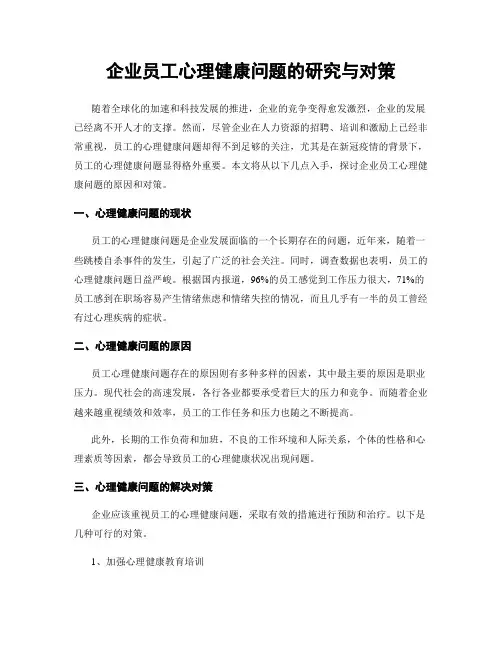 企业员工心理健康问题的研究与对策

随着全球化的加速和科技发展的推进，企业的竞争变得愈发激烈，企业的发展已经离不开人才的支撑。然而，尽管企业在人力资源的招聘、培训和激励上已经非常重视，员工的心理健康问题却得不到足够的关注，尤其是在新冠疫情的背景下，员工的心理健康问题显得格外重要。本文将从以下几点入手，探讨企业员工心理健康问题的原因和对策。

一、心理健康问题的现状

员工的心理健康问题是企业发展面临的一个长期存在的问题，近年来，随着一些跳楼自杀事件的发生，引起了广泛的社会关注。同时，调查数据也表明，员工的心理健康问题日益严峻。根据国内报道，96%的员工感觉到工作压力很大，71%的员工感到在职场容易产生情绪焦虑和情绪失控的情况，而且几乎有一半的员工曾经有过心理疾病的症状。

二、心理健康问题的原因

员工心理健康问题存在的原因则有多种多样的因素，其中最主要的原因是职业压力。现代社会的高速发展，各行各业都要承受着巨大的压力和竞争。而随着企业越来越重视绩效和效率，员工的工作任务和压力也随之不断提高。

此外，长期的工作负荷和加班，不良的工作环境和人际关系，个体的性格和心理素质等因素，都会导致员工的心理健康状况出现问题。

三、心理健康问题的解决对策

企业应该重视员工的心理健康问题，采取有效的措施进行预防和治疗。以下是几种可行的对策。

1、加强心理健康教育培训